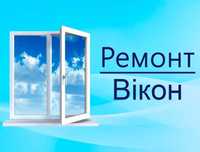 Ремонт
Вікон